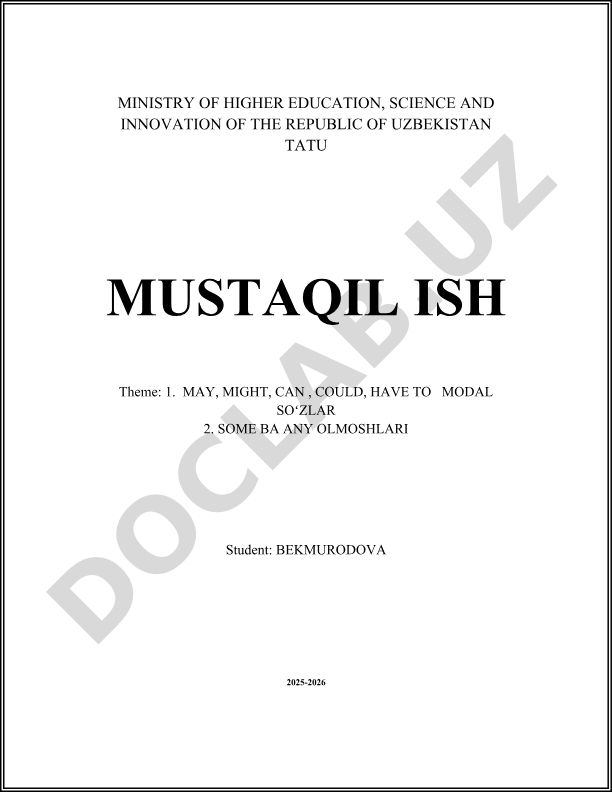 MINISTRY OF HIGHER EDUCATION, SCIENCE AND INNOVATION OF THE REPUBLIC OF UZBEKISTAN
TATU

MUSTAQIL ISH

Theme: 1. MAY, MIGHT, CAN , COULD, HAVE TO MODAL SO‘ZLAR
2. SOME BA ANY OLMOSHLARI

Student: BEKMURODOVA

2025-2026

DOCLAB.UZ